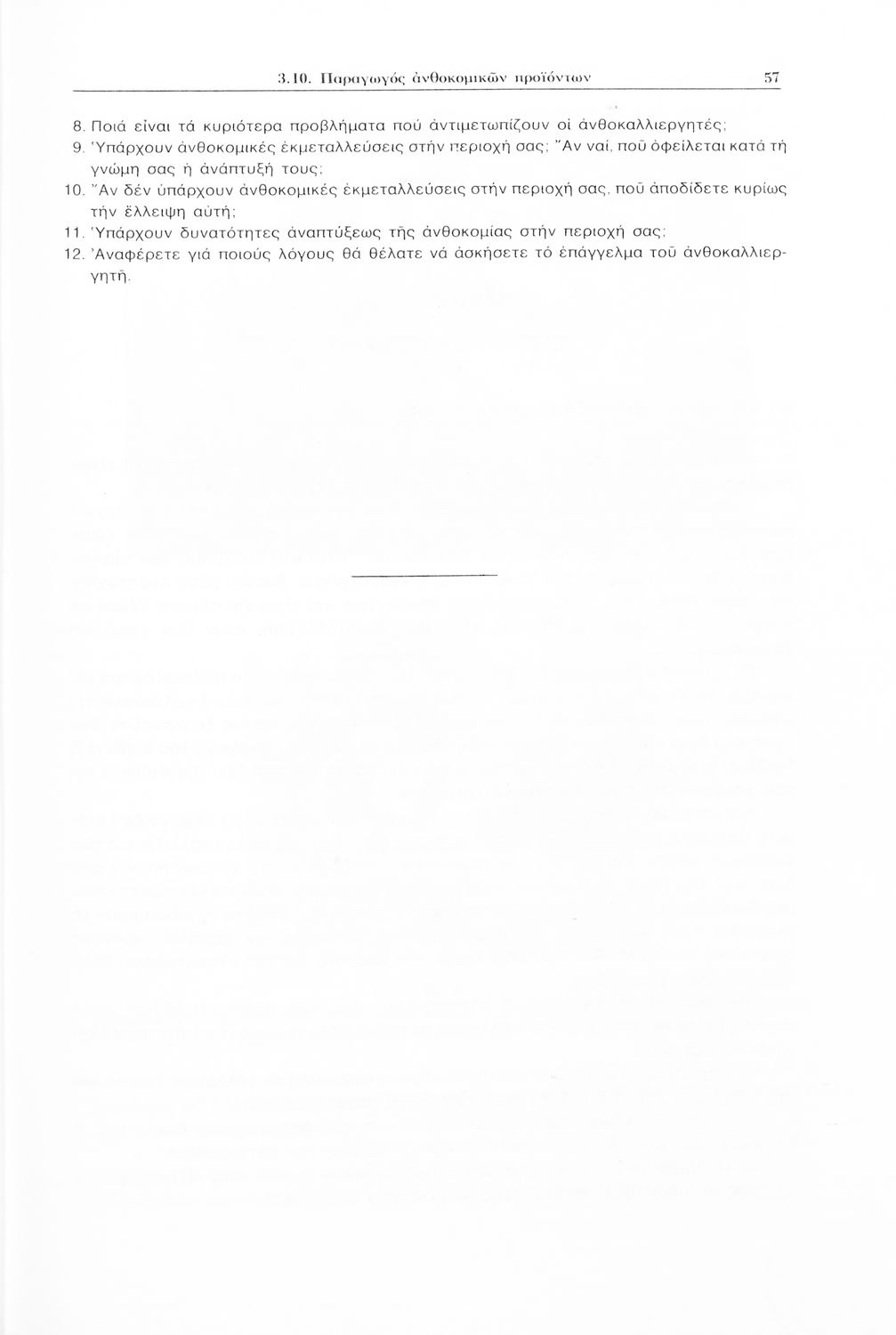 3.10. Παραγωγός ἀνθοκομικῶν προϊόντων 57

8. Ποιά εἶναι τά κυριότερα προβλήματα πού ἀντιμετωπίζουν οἱ ἀνθοκαλλιεργητές;
9. Ὑπάρχουν ἀνθοκομικές ἐκμεταλλεύσεις στήν περιοχή σας; Ἄν ναί, ποῦ ὀφείλεται κατά τή γνώμη σας ἡ ἀνάπτυξή τους;
10. Ἄν δέν ὑπάρχουν ἀνθοκομικές ἐκμεταλλεύσεις στήν περιοχή σας, ποῦ ἀποδίδετε κυρίως τήν ἔλλειψη αὐτή;
11. Ὑπάρχουν δυνατότητες ἀναπτύξεως τῆς ἀνθοκομίας στήν περιοχή σας;
12. Ἀναφέρετε γιά ποιούς λόγους θά θέλατε νά ἀσκήσετε τό ἐπάγγελμα τοῦ ἀνθοκαλλιεργητῆ.